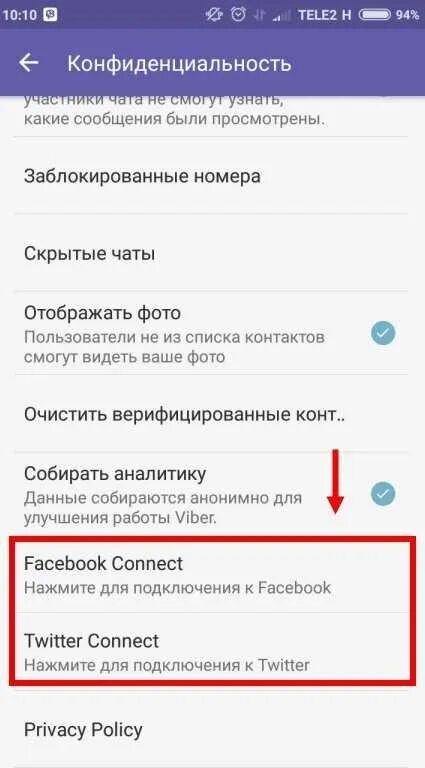 10:10 TELE2 H 94%

Конфиденциальность

участники чата не смогут узнать, какие сообщения были просмотрены.

Заблокированные номера

Скрытые чаты

Отображать фото
Пользователи не из списка контактов смогут видеть ваше фото

Очистить верифицированные конт..

Собирать аналитику
Данные собираются анонимно для улучшения работы Viber.

Facebook Connect
Нажмите для подключения к Facebook

Twitter Connect
Нажмите для подключения к Twitter

Privacy Policy